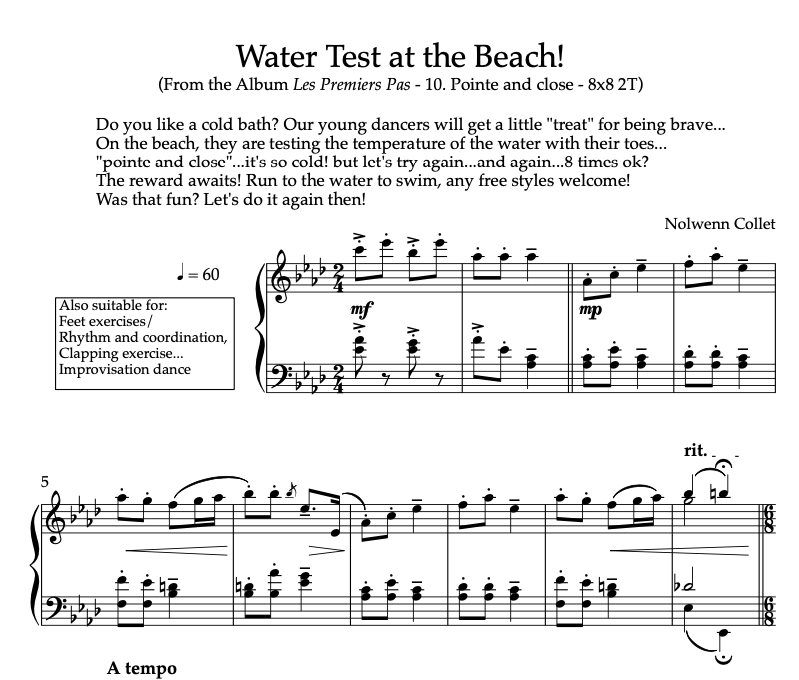 Water Test at the Beach!
(From the Album Les Premiers Pas - 10. Pointe and close - 8x8 2T)

Do you like a cold bath? Our young dancers will get a little "treat" for being brave... On the beach, they are testing the temperature of the water with their toes... "pointe and close"...it's so cold! but let's try again...and again...8 times ok? The reward awaits! Run to the water to swim, any free styles welcome! Was that fun? Let's do it again then!

Nolwenn Collet

♩ = 60

Also suitable for:
Feet exercises/
Rhythm and coordination,
Clapping exercise...
Improvisation dance

mf

mp

5

rit.

A tempo